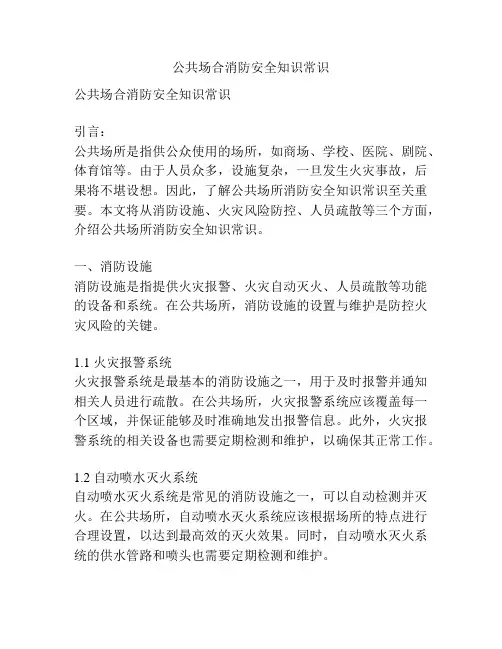 公共场合消防安全知识常识

公共场合消防安全知识常识

引言：
公共场所是指供公众使用的场所，如商场、学校、医院、剧院、体育馆等。由于人员众多，设施复杂，一旦发生火灾事故，后果将不堪设想。因此，了解公共场所消防安全知识常识至关重要。本文将从消防设施、火灾风险防控、人员疏散等三个方面，介绍公共场所消防安全知识常识。

一、消防设施
消防设施是指提供火灾报警、火灾自动灭火、人员疏散等功能的设备和系统。在公共场所，消防设施的设置与维护是防控火灾风险的关键。

1.1 火灾报警系统
火灾报警系统是最基本的消防设施之一，用于及时报警并通知相关人员进行疏散。在公共场所，火灾报警系统应该覆盖每一个区域，并保证能够及时准确地发出报警信息。此外，火灾报警系统的相关设备也需要定期检测和维护，以确保其正常工作。

1.2 自动喷水灭火系统
自动喷水灭火系统是常见的消防设施之一，可以自动检测并灭火。在公共场所，自动喷水灭火系统应该根据场所的特点进行合理设置，以达到最高效的灭火效果。同时，自动喷水灭火系统的供水管路和喷头也需要定期检测和维护。